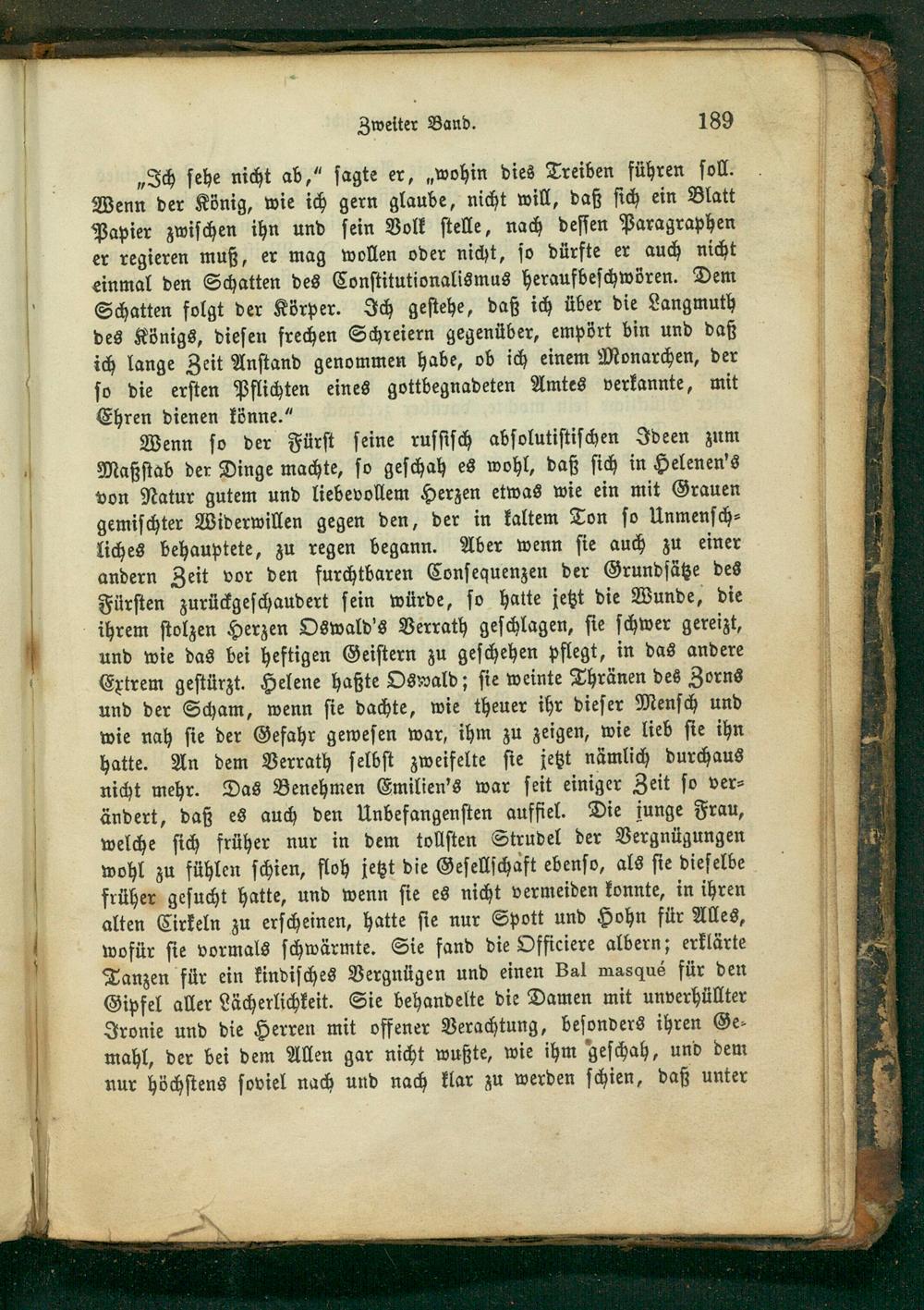 Zweiter Band. 189

„Ich sehe nicht ab," sagte er, „wohin dies Treiben führen soll. Wenn der König, wie ich gern glaube, nicht will, daß sich ein Blatt Papier zwischen ihn und sein Volk stelle, nach dessen Paragraphen er regieren muß, er mag wollen oder nicht, so dürfte er auch nicht einmal den Schatten des Constitutionalismus heraufbeschwören. Dem Schatten folgt der Körper. Ich gestehe, daß ich über die Langmuth des Königs, diesen frechen Schreiern gegenüber, empört bin und daß ich lange Zeit Anstand genommen habe, ob ich einem Monarchen, der so die ersten Pflichten eines gottbegnadeten Amtes verkannte, mit Ehren dienen könne."

Wenn so der Fürst seine russisch absolutistischen Ideen zum Maßstab der Dinge machte, so geschah es wohl, daß sich in Helenen's von Natur gutem und liebevollem Herzen etwas wie ein mit Grauen gemischter Widerwillen gegen den, der in kaltem Ton so Unmenschliches behauptete, zu regen begann. Aber wenn sie auch zu einer andern Zeit vor den furchtbaren Consequenzen der Grundsätze des Fürsten zurückgeschaudert sein würde, so hatte jetzt die Wunde, die ihrem stolzen Herzen Oswald's Verrath geschlagen, sie schwer gereizt, und wie das bei heftigen Geistern zu geschehen pflegt, in das andere Extrem gestürzt. Helene haßte Oswald; sie weinte Thränen des Zorns und der Scham, wenn sie dachte, wie theuer ihr dieser Mensch und wie nah sie der Gefahr gewesen war, ihm zu zeigen, wie lieb sie ihn hatte. An dem Verrath selbst zweifelte sie jetzt nämlich durchaus nicht mehr. Das Benehmen Emilien's war seit einiger Zeit so verändert, daß es auch den Unbefangensten auffiel. Die junge Frau, welche sich früher nur in dem tollsten Strudel der Vergnügungen wohl zu fühlen schien, floh jetzt die Gesellschaft ebenso, als sie dieselbe früher gesucht hatte, und wenn sie es nicht vermeiden konnte, in ihren alten Cirkeln zu erscheinen, hatte sie nur Spott und Hohn für Alles, wofür sie vormals schwärmte. Sie fand die Officiere albern; erklärte Tanzen für ein kindisches Vergnügen und einen Bal masqué für den Gipfel aller Lächerlichkeit. Sie behandelte die Damen mit unverhüllter Ironie und die Herren mit offener Verachtung, besonders ihren Gemahl, der bei dem Allen gar nicht wußte, wie ihm geschah, und dem nur höchstens soviel nach und nach klar zu werden schien, daß unter